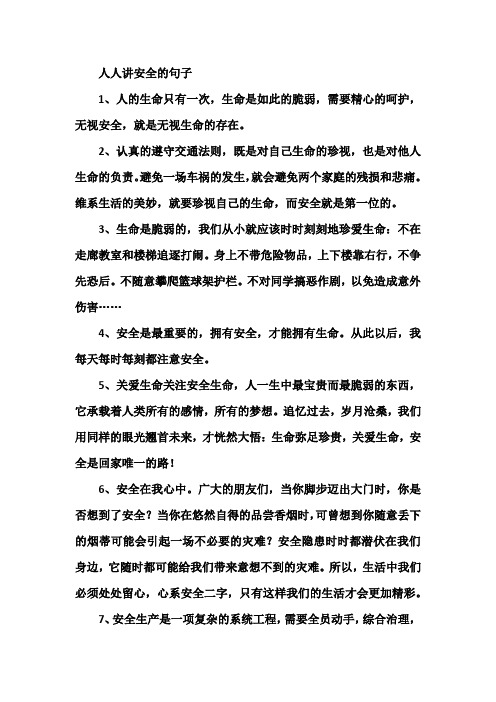 人人讲安全的句子

1、人的生命只有一次，生命是如此的脆弱，需要精心的呵护，无视安全，就是无视生命的存在。

2、认真的遵守交通法则，既是对自己生命的珍视，也是对他人生命的负责。避免一场车祸的发生，就会避免两个家庭的残损和悲痛。维系生活的美妙，就要珍视自己的生命，而安全就是第一位的。

3、生命是脆弱的，我们从小就应该时时刻刻地珍爱生命：不在走廊教室和楼梯追逐打闹。身上不带危险物品，上下楼靠右行，不争先恐后。不随意攀爬篮球架护栏。不对同学搞恶作剧，以免造成意外伤害……

4、安全是最重要的，拥有安全，才能拥有生命。从此以后，我每天每时每刻都注意安全。

5、关爱生命关注安全生命，人一生中最宝贵而最脆弱的东西，它承载着人类所有的感情，所有的梦想。追忆过去，岁月沧桑，我们用同样的眼光翘首未来，才恍然大悟：生命弥足珍贵，关爱生命，安全是回家唯一的路！

6、安全在我心中。广大的朋友们，当你脚步迈出大门时，你是否想到了安全？当你在悠然自得的品尝香烟时，可曾想到你随意丢下的烟蒂可能会引起一场不必要的灾难？安全隐患时时都潜伏在我们身边，它随时都可能给我们带来意想不到的灾难。所以，生活中我们必须处处留心，心系安全二字，只有这样我们的生活才会更加精彩。

7、安全生产是一项复杂的系统工程，需要全员动手，综合治理，